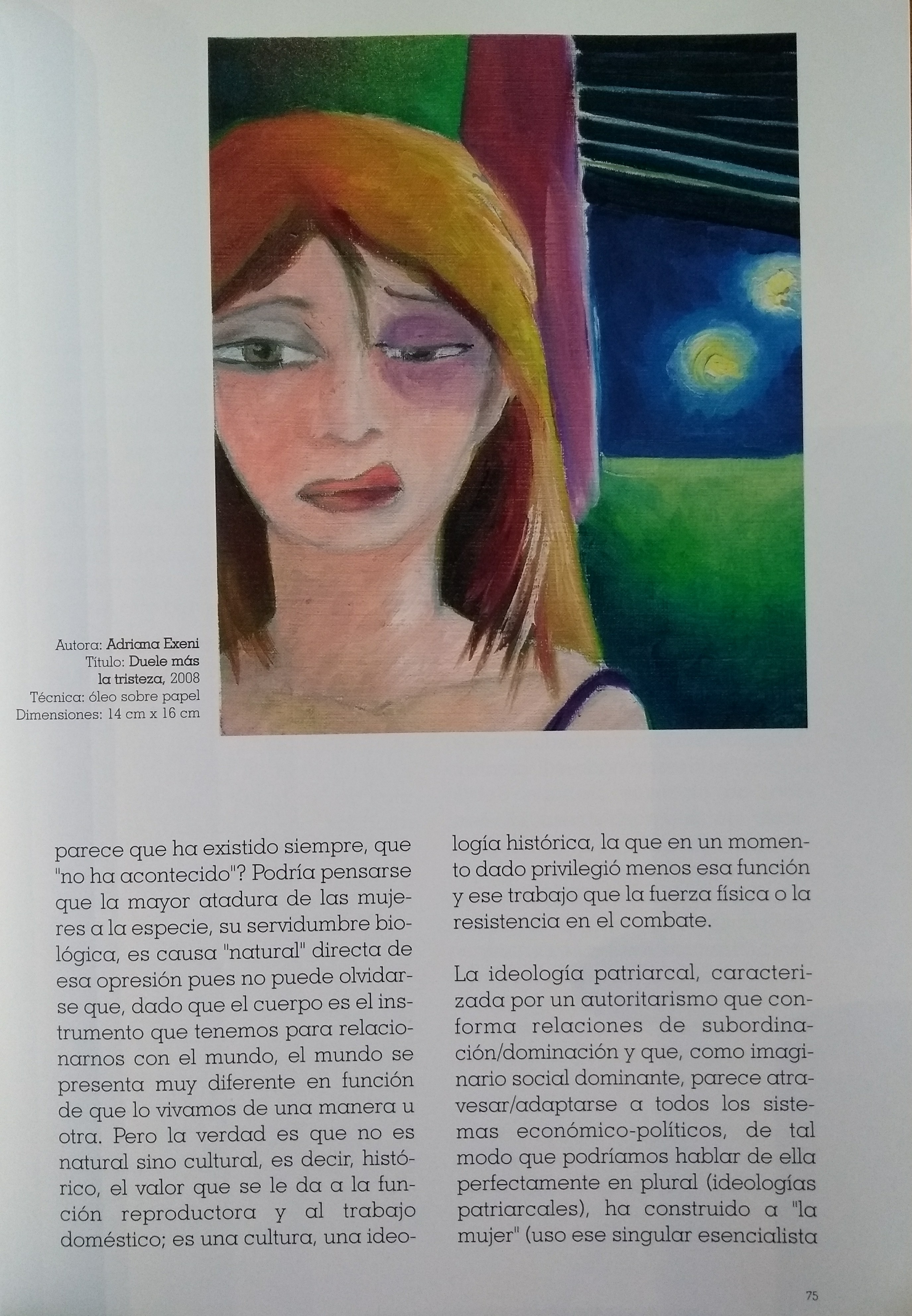 Autora: Adriana Exeni
Título: Duele más la tristeza, 2008
Técnica: óleo sobre papel
Dimensiones: 14 cm x 16 cm

parece que ha existido siempre, que "no ha acontecido"? Podría pensarse que la mayor atadura de las mujeres a la especie, su servidumbre biológica, es causa "natural" directa de esa opresión pues no puede olvidarse que, dado que el cuerpo es el instrumento que tenemos para relacionarnos con el mundo, el mundo se presenta muy diferente en función de que lo vivamos de una manera u otra. Pero la verdad es que no es natural sino cultural, es decir, histórico, el valor que se le da a la función reproductora y al trabajo doméstico; es una cultura, una ideología histórica, la que en un momento dado privilegió menos esa función y ese trabajo que la fuerza física o la resistencia en el combate.

La ideología patriarcal, caracterizada por un autoritarismo que conforma relaciones de subordinación/dominación y que, como imaginario social dominante, parece atravesar/adaptarse a todos los sistemas económico-políticos, de tal modo que podríamos hablar de ella perfectamente en plural (ideologías patriarcales), ha construido a "la mujer" (uso ese singular esencialista

75